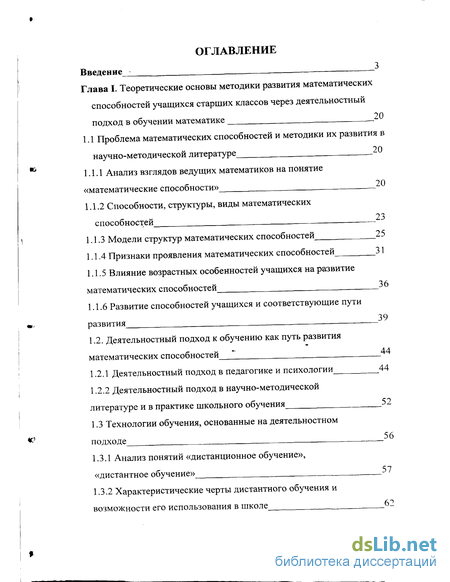 ОГЛАВЛЕНИЕ

Введение 3

Глава I. Теоретические основы методики развития математических способностей учащихся старших классов через деятельностный подход в обучении математике 20

1.1 Проблема математических способностей и методики их развития в научно-методической литературе 20

1.1.1 Анализ взглядов ведущих математиков на понятие «математические способности» 20

1.1.2 Способности, структуры, виды математических способностей 23

1.1.3 Модели структур математических способностей 25

1.1.4 Признаки проявления математических способностей 31

1.1.5 Влияние возрастных особенностей учащихся на развитие математических способностей 36

1.1.6 Развитие способностей учащихся и соответствующие пути развития 39

1.2. Деятельностный подход к обучению как путь развития математических способностей 44

1.2.1 Деятельностный подход в педагогике и психологии 44

1.2.2 Деятельностный подход в научно-методической литературе и в практике школьного обучения 52

1.3 Технологии обучения, основанные на деятельностном подходе 56

1.3.1 Анализ понятий «дистанционное обучение», «дистантное обучение» 57

1.3.2 Характеристические черты дистантного обучения и возможности его использования в школе 62

dsLib.net
библиотека диссертаций